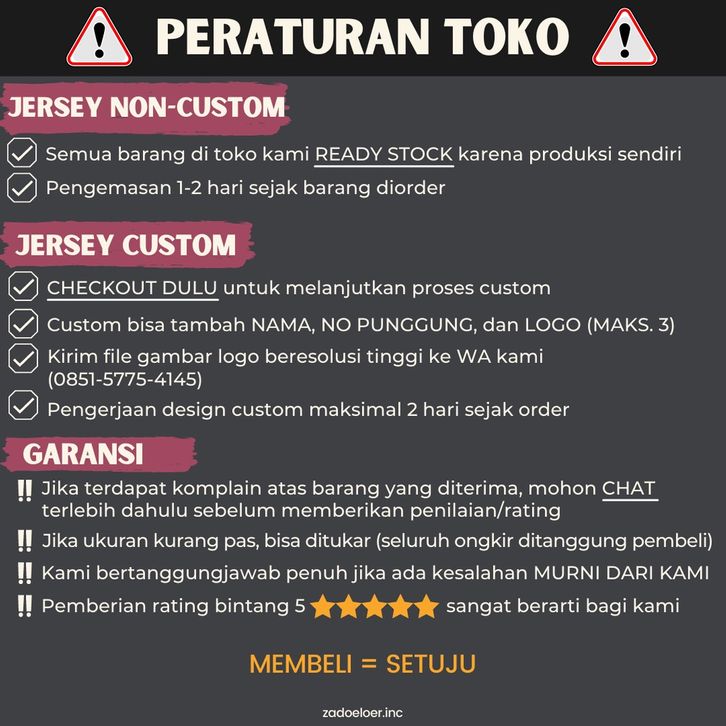 PERATURAN TOKO

JERSEY NON-CUSTOM

☑ Semua barang di toko kami READY STOCK karena produksi sendiri
☑ Pengemasan 1-2 hari sejak barang diorder

JERSEY CUSTOM

☑ CHECKOUT DULU untuk melanjutkan proses custom
☑ Custom bisa tambah NAMA, NO PUNGGUNG, dan LOGO (MAKS. 3)
☑ Kirim file gambar logo beresolusi tinggi ke WA kami (0851-5775-4145)
☑ Pengerjaan design custom maksimal 2 hari sejak order

GARANSI

‼ Jika terdapat komplain atas barang yang diterima, mohon CHAT terlebih dahulu sebelum memberikan penilaian/rating
‼ Jika ukuran kurang pas, bisa ditukar (seluruh ongkir ditanggung pembeli)
‼ Kami bertanggungjawab penuh jika ada kesalahan MURNI DARI KAMI
‼ Pemberian rating bintang 5 ★★★★★ sangat berarti bagi kami

MEMBELI = SETUJU

zadoeloer.inc